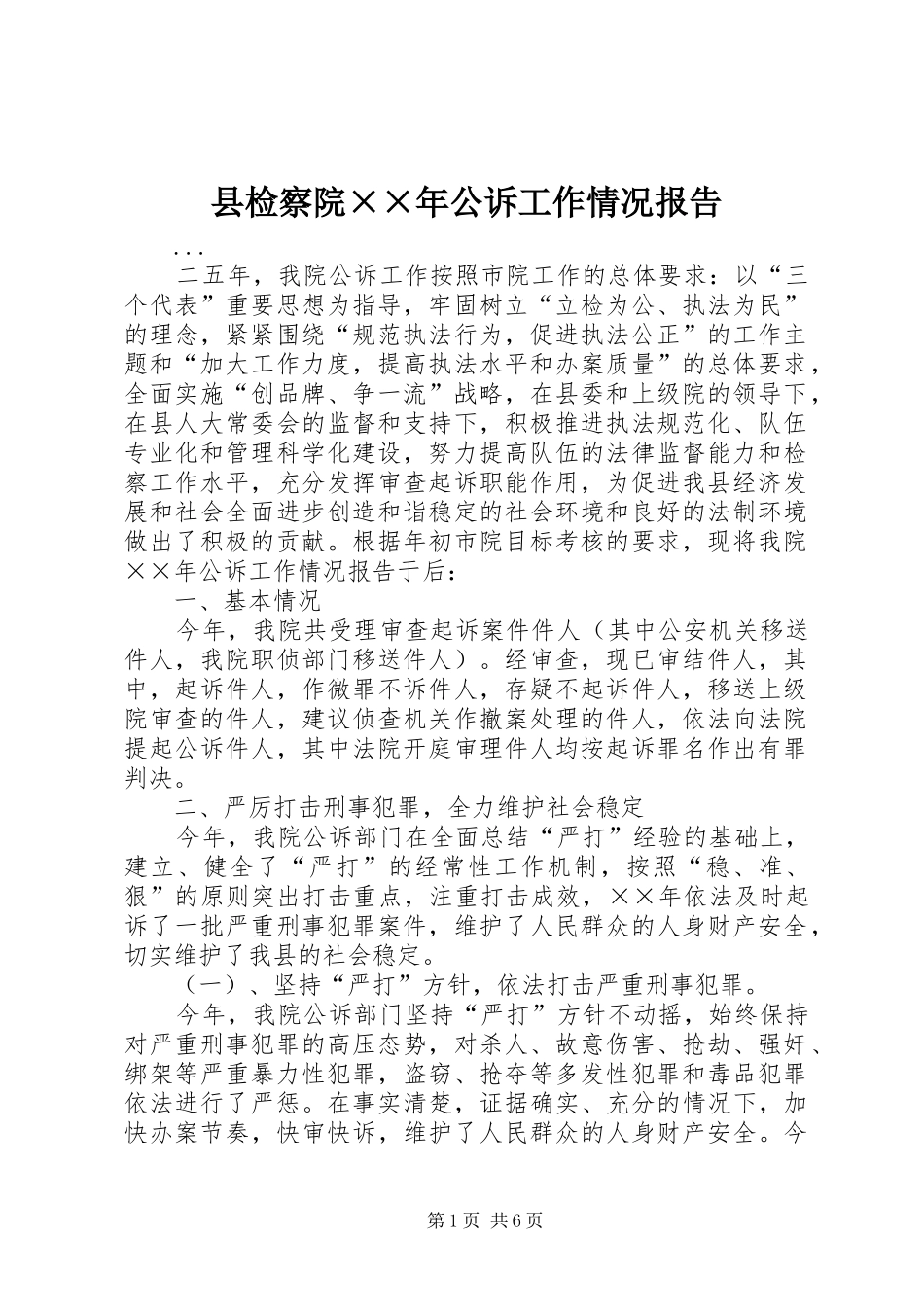 县检察院××年公诉工作情况报告

...

二五年，我院公诉工作按照市院工作的总体要求：以“三个代表”重要思想为指导，牢固树立“立检为公、执法为民”的理念，紧紧围绕“规范执法行为，促进执法公正”的工作主题和“加大工作力度，提高执法水平和办案质量”的总体要求，全面实施“创品牌、争一流”战略，在县委和上级院的领导下，在县人大常委会的监督和支持下，积极推进执法规范化、队伍专业化和管理科学化建设，努力提高队伍的法律监督能力和检察工作水平，充分发挥审查起诉职能作用，为促进我县经济发展和社会全面进步创造和谐稳定的社会环境和良好的法制环境做出了积极的贡献。根据年初市院目标考核的要求，现将我院××年公诉工作情况报告于后：

一、基本情况

今年，我院共受理审查起诉案件件人（其中公安机关移送件人，我院职侦部门移送件人）。经审查，现已审结件人，其中，起诉件人，作微罪不诉件人，存疑不起诉件人，移送上级院审查的件人，建议侦查机关作撤案处理的件人，依法向法院提起公诉件人，其中法院开庭审理件人均按起诉罪名作出有罪判决。

二、严厉打击刑事犯罪，全力维护社会稳定

今年，我院公诉部门在全面总结“严打”经验的基础上，建立、健全了“严打”的经常性工作机制，按照“稳、准、狠”的原则突出打击重点，注重打击成效，××年依法及时起诉了一批严重刑事犯罪案件，维护了人民群众的人身财产安全，切实维护了我县的社会稳定。

（一）、坚持“严打”方针，依法打击严重刑事犯罪。

今年，我院公诉部门坚持“严打”方针不动摇，始终保持对严重刑事犯罪的高压态势，对杀人、故意伤害、抢劫、强奸、绑架等严重暴力性犯罪，盗窃、抢夺等多发性犯罪和毒品犯罪依法进行了严惩。在事实清楚，证据确实、充分的情况下，加快办案节奏，快审快诉，维护了人民群众的人身财产安全。今

第1页 共6页